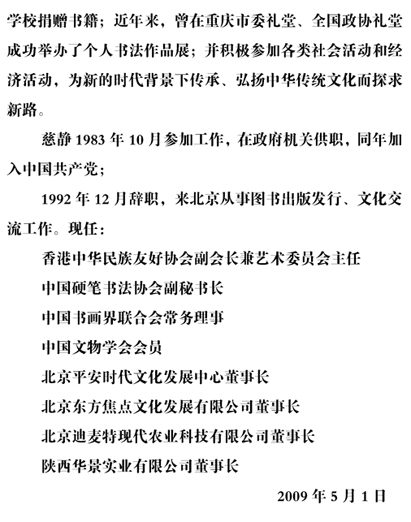 学校捐赠书籍；近年来，曾在重庆市委礼堂、全国政协礼堂成功举办了个人书法作品展；并积极参加各类社会活动和经济活动，为新的时代背景下传承、弘扬中华传统文化而探求新路。

慈静 1983 年 10 月参加工作，在政府机关供职，同年加入中国共产党；

1992 年 12 月辞职，来北京从事图书出版发行、文化交流工作。现任：

香港中华民族友好协会副会长兼艺术委员会主任

中国硬笔书法协会副秘书长

中国书画界联合会常务理事

中国文物学会会员

北京平安时代文化发展中心董事长

北京东方焦点文化发展有限公司董事长

北京迪麦特现代农业科技有限公司董事长

陕西华景实业有限公司董事长

2009 年 5 月 1 日